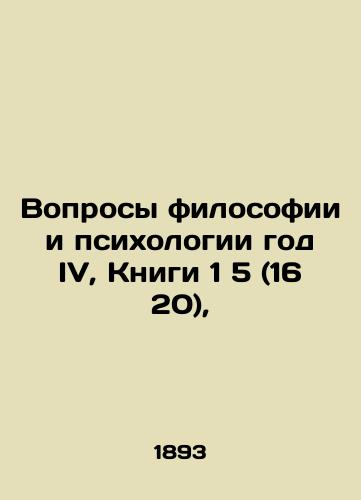 Вопросы философии и психологии год IV, Книги 1 5 (16 20),

1893